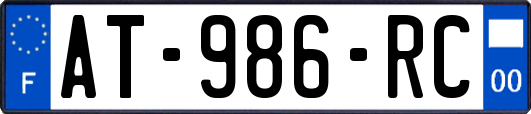 F
AT-986-RC
00